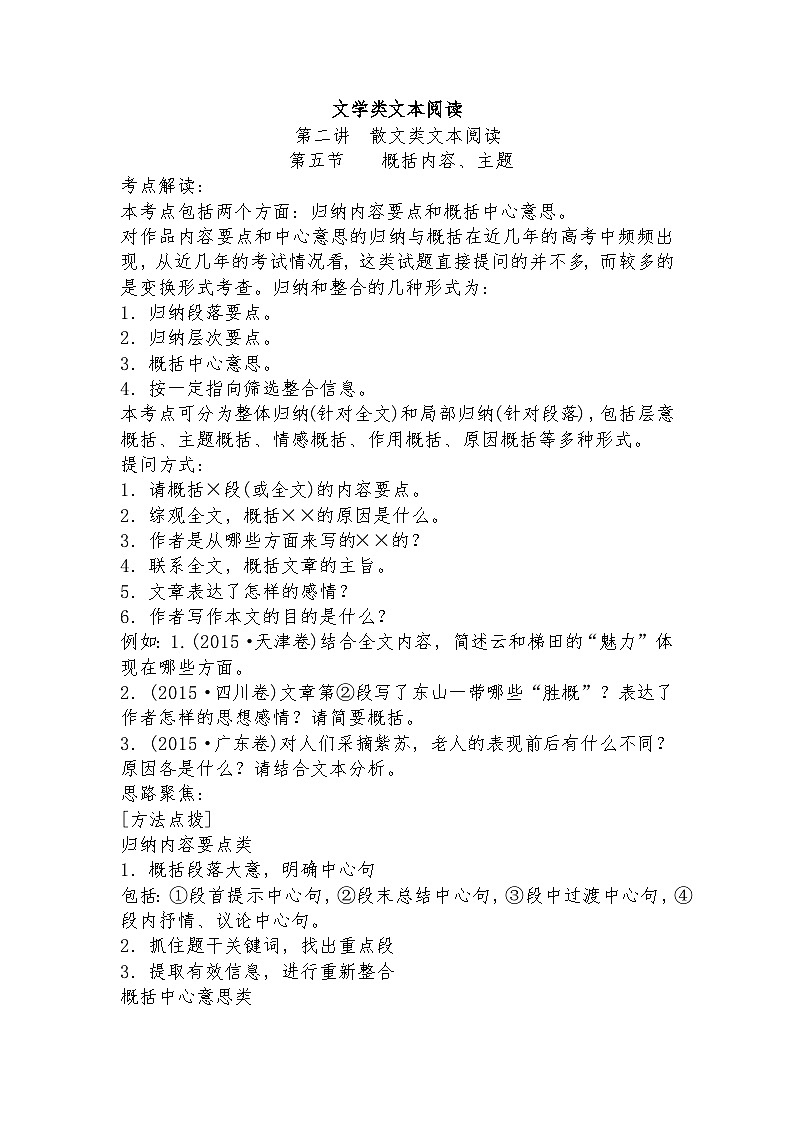 文学类文本阅读
第二讲　散文类文本阅读
第五节　　概括内容、主题
考点解读：
本考点包括两个方面：归纳内容要点和概括中心意思。
对作品内容要点和中心意思的归纳与概括在近几年的高考中频频出现，从近几年的考试情况看，这类试题直接提问的并不多，而较多的是变换形式考查。归纳和整合的几种形式为：
1．归纳段落要点。
2．归纳层次要点。
3．概括中心意思。
4．按一定指向筛选整合信息。
本考点可分为整体归纳(针对全文)和局部归纳(针对段落)，包括层意概括、主题概括、情感概括、作用概括、原因概括等多种形式。
提问方式：
1．请概括×段(或全文)的内容要点。
2．综观全文，概括××的原因是什么。
3．作者是从哪些方面来写的××的？
4．联系全文，概括文章的主旨。
5．文章表达了怎样的感情？
6．作者写作本文的目的是什么？
例如：1.(2015·天津卷)结合全文内容，简述云和梯田的“魅力”体现在哪些方面。
2．(2015·四川卷)文章第②段写了东山一带哪些“胜概”？表达了作者怎样的思想感情？请简要概括。
3．(2015·广东卷)对人们采摘紫苏，老人的表现前后有什么不同？原因各是什么？请结合文本分析。
思路聚焦：
[方法点拨]
归纳内容要点类
1．概括段落大意，明确中心句
包括：①段首提示中心句，②段末总结中心句，③段中过渡中心句，④段内抒情、议论中心句。
2．抓住题干关键词，找出重点段
3．提取有效信息，进行重新整合
概括中心意思类